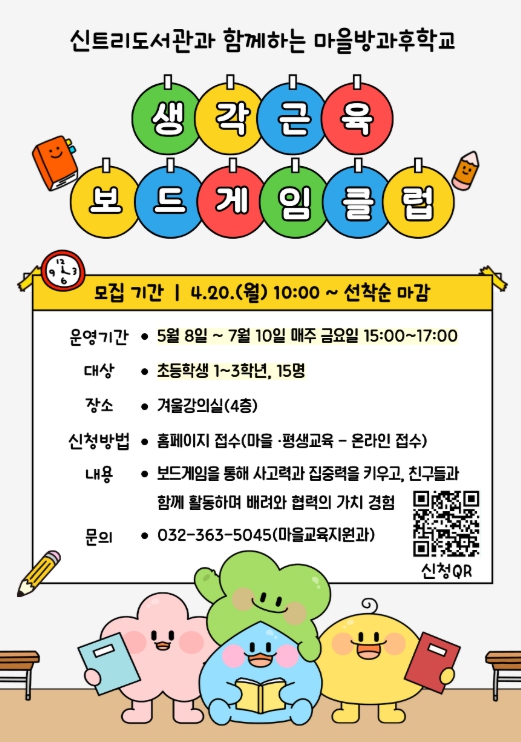 신트리도서관과 함께하는 마을방과후학교

생각근육

보드게임클럽

모집 기간 | 4.20.(월) 10:00 ~ 선착순 마감

운영기간 • 5월 8일 ~ 7월 10일 매주 금요일 15:00~17:00

대상 • 초등학생 1~3학년, 15명

장소 • 겨울강의실(4층)

신청방법 • 홈페이지 접수(마을 ·평생교육 - 온라인 접수)

내용 • 보드게임을 통해 사고력과 집중력을 키우고, 친구들과 함께 활동하며 배려와 협력의 가치 경험

문의 • 032-363-5045(마을교육지원과)

신청QR